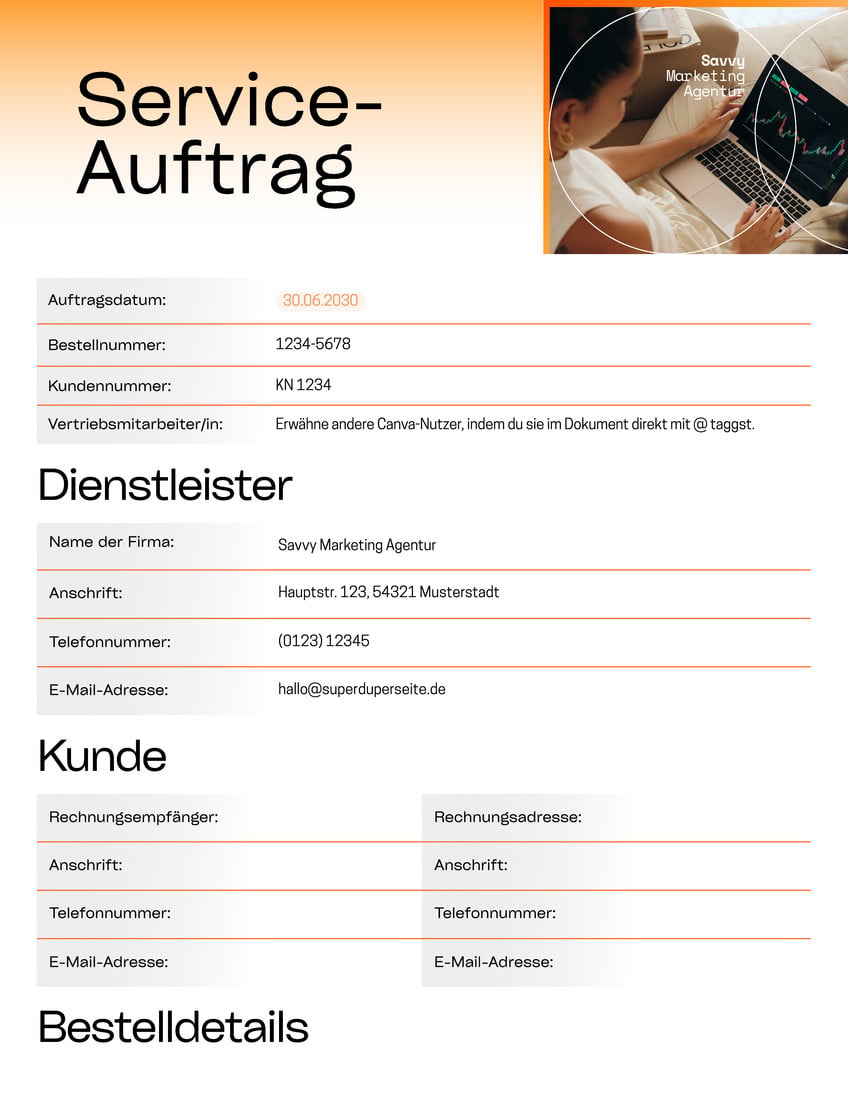 Service-Auftrag

Savvy Marketing Agentur

| Auftragsdatum: | 30.06.2030 |
|---|---|
| Bestellnummer: | 1234-5678 |
| Kundennummer: | KN 1234 |
| Vertriebsmitarbeiter/in: | Erwähne andere Canva-Nutzer, indem du sie im Dokument direkt mit @ taggst. |

Dienstleister

| Name der Firma: | Savvy Marketing Agentur |
|---|---|
| Anschrift: | Hauptstr. 123, 54321 Musterstadt |
| Telefonnummer: | (0123) 12345 |
| E-Mail-Adresse: | hallo@superduperseite.de |

Kunde

| Rechnungsempfänger: | Rechnungsadresse: |
|---|---|
| Anschrift: | Anschrift: |
| Telefonnummer: | Telefonnummer: |
| E-Mail-Adresse: | E-Mail-Adresse: |

Bestelldetails